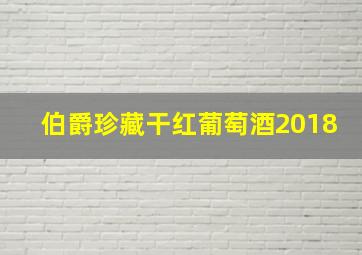 伯爵珍藏干红葡萄酒2018